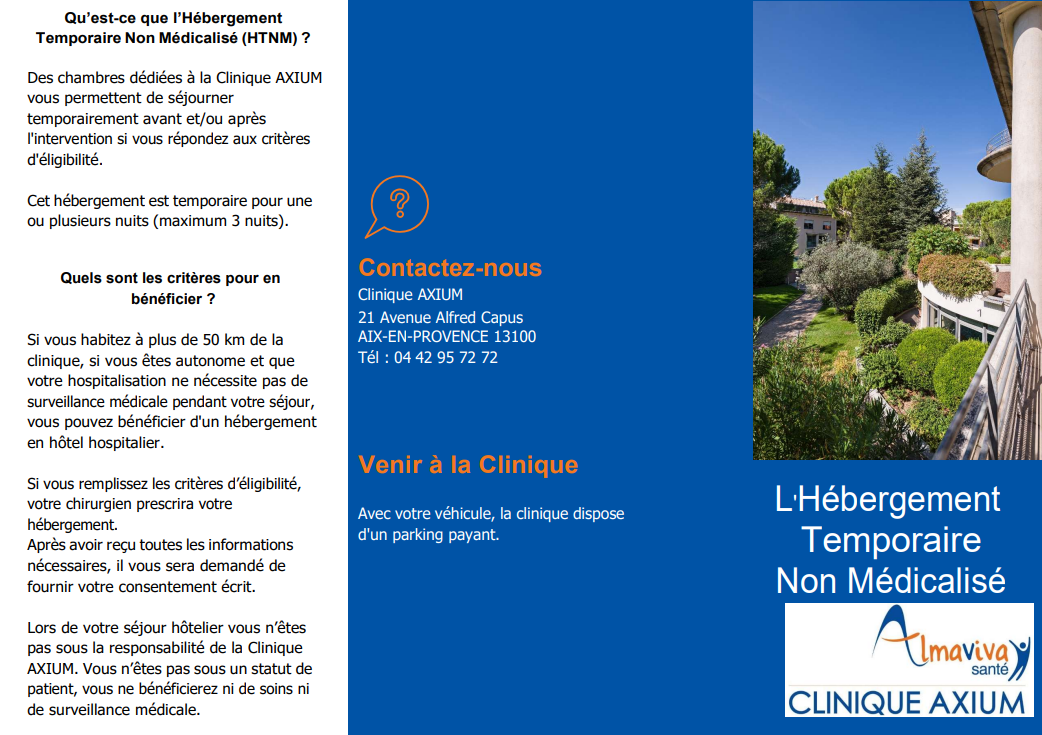 Qu'est-ce que l'Hébergement Temporaire Non Médicalisé (HTNM) ?

Des chambres dédiées à la Clinique AXIUM vous permettent de séjourner temporairement avant et/ou après l'intervention si vous répondez aux critères d'éligibilité.

Cet hébergement est temporaire pour une ou plusieurs nuits (maximum 3 nuits).

Quels sont les critères pour en bénéficier ?

Si vous habitez à plus de 50 km de la clinique, si vous êtes autonome et que votre hospitalisation ne nécessite pas de surveillance médicale pendant votre séjour, vous pouvez bénéficier d'un hébergement en hôtel hospitalier.

Si vous remplissez les critères d'éligibilité, votre chirurgien prescrira votre hébergement.
Après avoir reçu toutes les informations nécessaires, il vous sera demandé de fournir votre consentement écrit.

Lors de votre séjour hôtelier vous n'êtes pas sous la responsabilité de la Clinique AXIUM. Vous n'êtes pas sous un statut de patient, vous ne bénéficierez ni de soins ni de surveillance médicale.

Contactez-nous
Clinique AXIUM
21 Avenue Alfred Capus
AIX-EN-PROVENCE 13100
Tél : 04 42 95 72 72

Venir à la Clinique

Avec votre véhicule, la clinique dispose d'un parking payant.

L'Hébergement Temporaire Non Médicalisé

Almaviva santé
CLINIQUE AXIUM